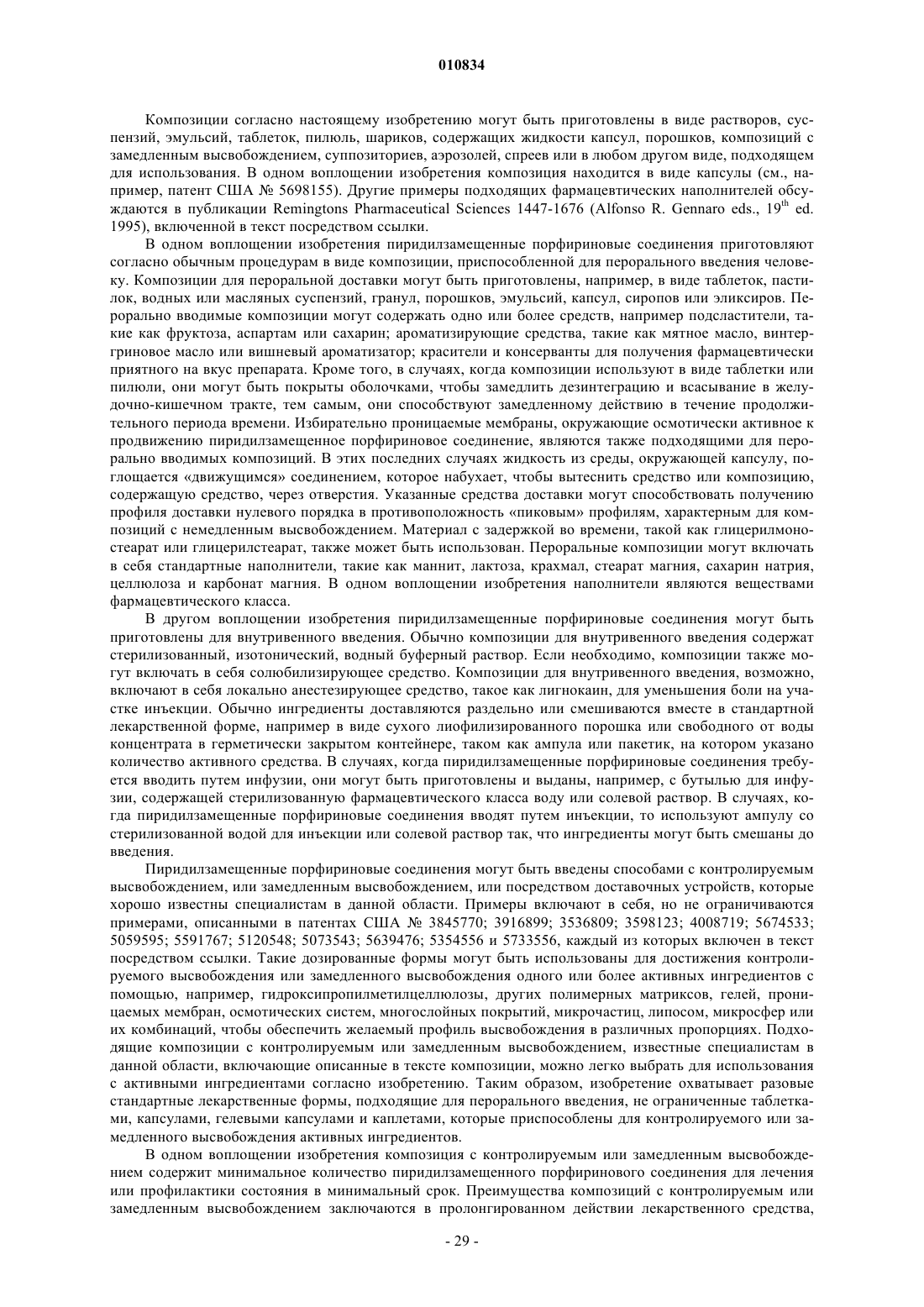 010834

Композиции согласно настоящему изобретению могут быть приготовлены в виде растворов, суспензий, эмульсий, таблеток, пилюль, шариков, содержащих жидкости капсул, порошков, композиций с замедленным высвобождением, суппозиториев, аэрозолей, спреев или в любом другом виде, подходящем для использования. В одном воплощении изобретения композиция находится в виде капсулы (см., например, патент США № 5698155). Другие примеры подходящих фармацевтических наполнителей обсуждаются в публикации Remingtons Pharmaceutical Sciences 1447-1676 (Alfonso R. Gennaro eds., $19^{th}$ ed. 1995), включенной в текст посредством ссылки.

В одном воплощении изобретения пиридилзамещенные порфириновые соединения приготовляют согласно обычным процедурам в виде композиции, приспособленной для перорального введения человеку. Композиции для пероральной доставки могут быть приготовлены, например, в виде таблеток, пастилок, водных или масляных суспензий, гранул, порошков, эмульсий, капсул, сиропов или эликсиров. Перорально вводимые композиции могут содержать одно или более средств, например подсластители, такие как фруктоза, аспартам или сахарин; ароматизирующие средства, такие как мятное масло, винтергриновое масло или вишневый ароматизатор; красители и консерванты для получения фармацевтически приятного на вкус препарата. Кроме того, в случаях, когда композиции используют в виде таблетки или пилюли, они могут быть покрыты оболочками, чтобы замедлить дезинтеграцию и всасывание в желудочно-кишечном тракте, тем самым, они способствуют замедленному действию в течение продолжительного периода времени. Избирательно проницаемые мембраны, окружающие осмотически активное к продвижению пиридилзамещенное порфириновое соединение, являются также подходящими для перорально вводимых композиций. В этих последних случаях жидкость из среды, окружающей капсулу, поглощается «движущимся» соединением, которое набухает, чтобы вытеснить средство или композицию, содержащую средство, через отверстия. Указанные средства доставки могут способствовать получению профиля доставки нулевого порядка в противоположность «пиковым» профилям, характерным для композиций с немедленным высвобождением. Материал с задержкой во времени, такой как глицерилмоностеарат или глицерилстеарат, также может быть использован. Пероральные композиции могут включать в себя стандартные наполнители, такие как маннит, лактоза, крахмал, стеарат магния, сахарин натрия, целлюлоза и карбонат магния. В одном воплощении изобретения наполнители являются веществами фармацевтического класса.

В другом воплощении изобретения пиридилзамещенные порфириновые соединения могут быть приготовлены для внутривенного введения. Обычно композиции для внутривенного введения содержат стерилизованный, изотонический, водный буферный раствор. Если необходимо, композиции также могут включать в себя солюбилизирующее средство. Композиции для внутривенного введения, возможно, включают в себя локально анестезирующее средство, такое как лигнокаин, для уменьшения боли на участке инъекции. Обычно ингредиенты доставляются раздельно или смешиваются вместе в стандартной лекарственной форме, например в виде сухого лиофилизированного порошка или свободного от воды концентрата в герметически закрытом контейнере, таком как ампула или пакетик, на котором указано количество активного средства. В случаях, когда пиридилзамещенные порфириновые соединения требуется вводить путем инфузии, они могут быть приготовлены и выданы, например, с бутылью для инфузии, содержащей стерилизованную фармацевтического класса воду или солевой раствор. В случаях, когда пиридилзамещенные порфириновые соединения вводят путем инъекции, то используют ампулу со стерилизованной водой для инъекции или солевой раствор так, что ингредиенты могут быть смешаны до введения.

Пиридилзамещенные порфириновые соединения могут быть введены способами с контролируемым высвобождением, или замедленным высвобождением, или посредством доставочных устройств, которые хорошо известны специалистам в данной области. Примеры включают в себя, но не ограничиваются примерами, описанными в патентах США № 3845770; 3916899; 3536809; 3598123; 4008719; 5674533; 5059595; 5591767; 5120548; 5073543; 5639476; 5354556 и 5733556, каждый из которых включен в текст посредством ссылки. Такие дозированные формы могут быть использованы для достижения контролируемого высвобождения или замедленного высвобождения одного или более активных ингредиентов с помощью, например, гидроксипропилметилцеллюлозы, других полимерных матриксов, гелей, проницаемых мембран, осмотических систем, многослойных покрытий, микрочастиц, липосом, микросфер или их комбинаций, чтобы обеспечить желаемый профиль высвобождения в различных пропорциях. Подходящие композиции с контролируемым или замедленным высвобождением, известные специалистам в данной области, включающие описанные в тексте композиции, можно легко выбрать для использования с активными ингредиентами согласно изобретению. Таким образом, изобретение охватывает разовые стандартные лекарственные формы, подходящие для перорального введения, не ограниченные таблетками, капсулами, гелевыми капсулами и каплетами, которые приспособлены для контролируемого или замедленного высвобождения активных ингредиентов.

В одном воплощении изобретения композиция с контролируемым или замедленным высвобождением содержит минимальное количество пиридилзамещенного порфиринового соединения для лечения или профилактики состояния в минимальный срок. Преимущества композиций с контролируемым или замедленным высвобождением заключаются в пролонгированном действии лекарственного средства,

- 29 -